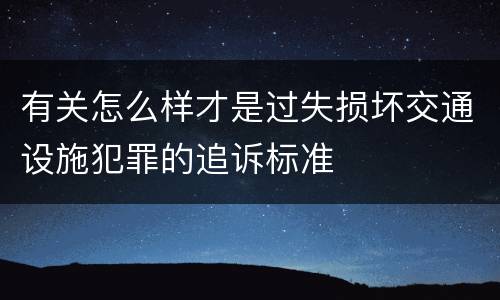 有关怎么样才是过失损坏交通设施犯罪的追诉标准